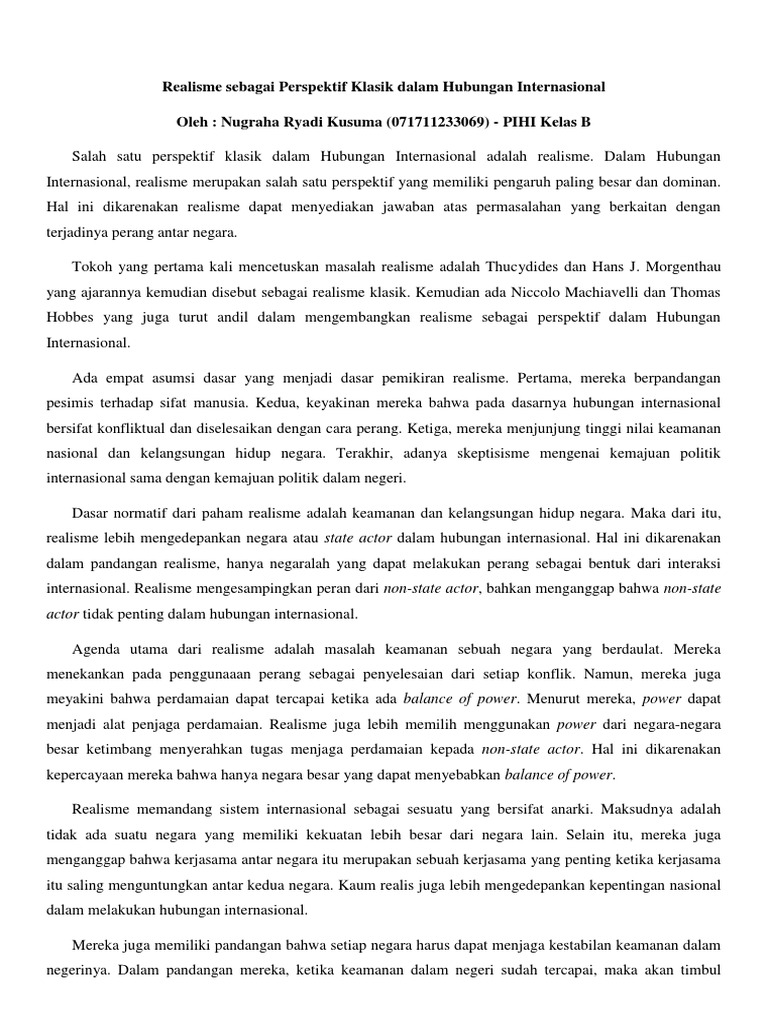 Realisme sebagai Perspektif Klasik dalam Hubungan Internasional

Oleh : Nugraha Ryadi Kusuma (071711233069) - PIHI Kelas B

Salah satu perspektif klasik dalam Hubungan Internasional adalah realisme. Dalam Hubungan Internasional, realisme merupakan salah satu perspektif yang memiliki pengaruh paling besar dan dominan. Hal ini dikarenakan realisme dapat menyediakan jawaban atas permasalahan yang berkaitan dengan terjadinya perang antar negara.

Tokoh yang pertama kali mencetuskan masalah realisme adalah Thucydides dan Hans J. Morgenthau yang ajarannya kemudian disebut sebagai realisme klasik. Kemudian ada Niccolo Machiavelli dan Thomas Hobbes yang juga turut andil dalam mengembangkan realisme sebagai perspektif dalam Hubungan Internasional.

Ada empat asumsi dasar yang menjadi dasar pemikiran realisme. Pertama, mereka berpandangan pesimis terhadap sifat manusia. Kedua, keyakinan mereka bahwa pada dasarnya hubungan internasional bersifat konfliktual dan diselesaikan dengan cara perang. Ketiga, mereka menjunjung tinggi nilai keamanan nasional dan kelangsungan hidup negara. Terakhir, adanya skeptisisme mengenai kemajuan politik internasional sama dengan kemajuan politik dalam negeri.

Dasar normatif dari paham realisme adalah keamanan dan kelangsungan hidup negara. Maka dari itu, realisme lebih mengedepankan negara atau state actor dalam hubungan internasional. Hal ini dikarenakan dalam pandangan realisme, hanya negaralah yang dapat melakukan perang sebagai bentuk dari interaksi internasional. Realisme mengesampingkan peran dari non-state actor, bahkan menganggap bahwa non-state actor tidak penting dalam hubungan internasional.

Agenda utama dari realisme adalah masalah keamanan sebuah negara yang berdaulat. Mereka menekankan pada penggunaaan perang sebagai penyelesaian dari setiap konflik. Namun, mereka juga meyakini bahwa perdamaian dapat tercapai ketika ada balance of power. Menurut mereka, power dapat menjadi alat penjaga perdamaian. Realisme juga lebih memilih menggunakan power dari negara-negara besar ketimbang menyerahkan tugas menjaga perdamaian kepada non-state actor. Hal ini dikarenakan kepercayaan mereka bahwa hanya negara besar yang dapat menyebabkan balance of power.

Realisme memandang sistem internasional sebagai sesuatu yang bersifat anarki. Maksudnya adalah tidak ada suatu negara yang memiliki kekuatan lebih besar dari negara lain. Selain itu, mereka juga menganggap bahwa kerjasama antar negara itu merupakan sebuah kerjasama yang penting ketika kerjasama itu saling menguntungkan antar kedua negara. Kaum realis juga lebih mengedepankan kepentingan nasional dalam melakukan hubungan internasional.

Mereka juga memiliki pandangan bahwa setiap negara harus dapat menjaga kestabilan keamanan dalam negerinya. Dalam pandangan mereka, ketika keamanan dalam negeri sudah tercapai, maka akan timbul